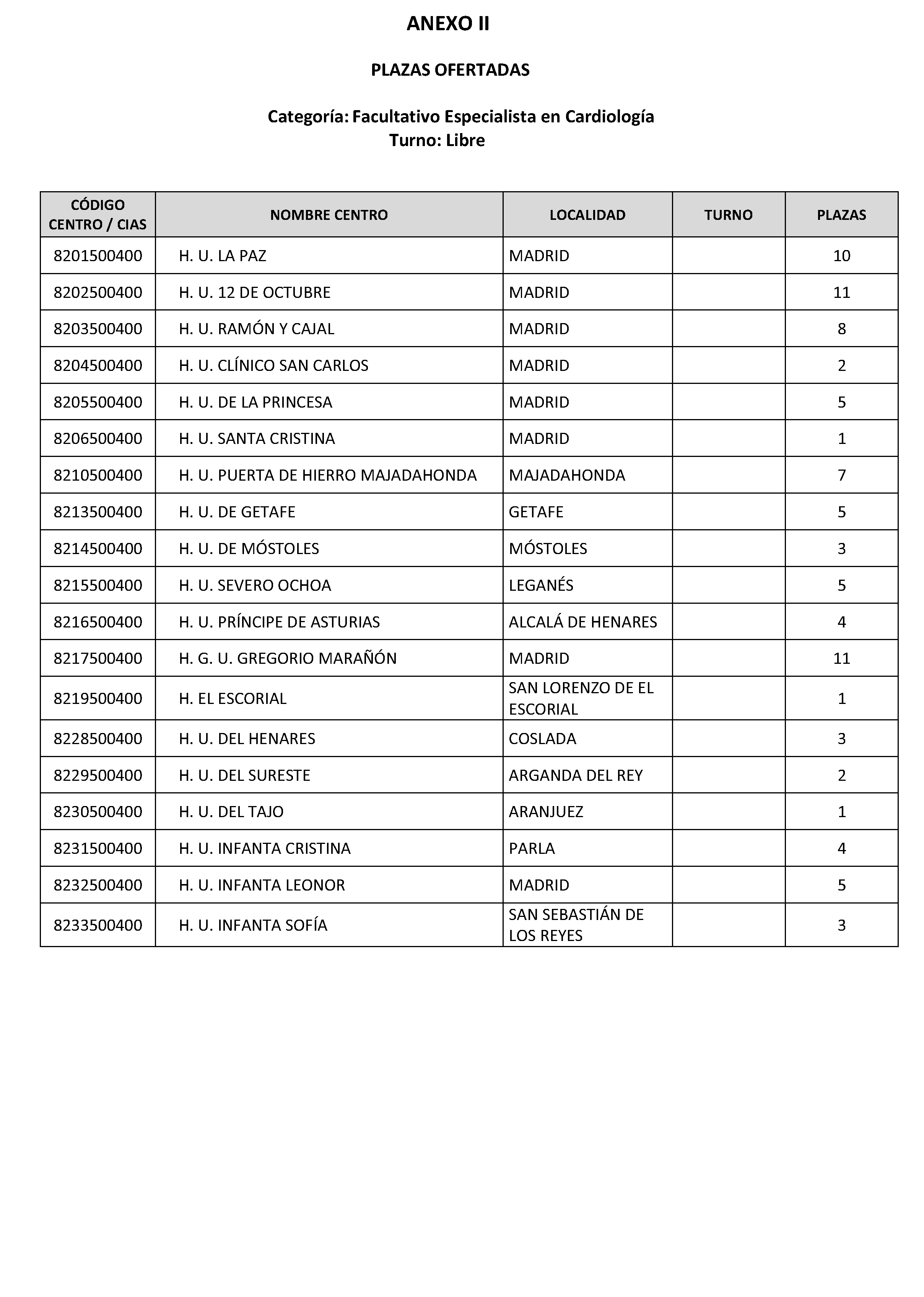 ANEXO II

PLAZAS OFERTADAS

Categoría: Facultativo Especialista en Cardiología
Turno: Libre

| CÓDIGO CENTRO / CIAS | NOMBRE CENTRO | LOCALIDAD | TURNO | PLAZAS |
|---|---|---|---|---|
| 8201500400 | H. U. LA PAZ | MADRID | | 10 |
| 8202500400 | H. U. 12 DE OCTUBRE | MADRID | | 11 |
| 8203500400 | H. U. RAMÓN Y CAJAL | MADRID | | 8 |
| 8204500400 | H. U. CLÍNICO SAN CARLOS | MADRID | | 2 |
| 8205500400 | H. U. DE LA PRINCESA | MADRID | | 5 |
| 8206500400 | H. U. SANTA CRISTINA | MADRID | | 1 |
| 8210500400 | H. U. PUERTA DE HIERRO MAJADAHONDA | MAJADAHONDA | | 7 |
| 8213500400 | H. U. DE GETAFE | GETAFE | | 5 |
| 8214500400 | H. U. DE MÓSTOLES | MÓSTOLES | | 3 |
| 8215500400 | H. U. SEVERO OCHOA | LEGANÉS | | 5 |
| 8216500400 | H. U. PRÍNCIPE DE ASTURIAS | ALCALÁ DE HENARES | | 4 |
| 8217500400 | H. G. U. GREGORIO MARAÑÓN | MADRID | | 11 |
| 8219500400 | H. EL ESCORIAL | SAN LORENZO DE EL ESCORIAL | | 1 |
| 8228500400 | H. U. DEL HENARES | COSLADA | | 3 |
| 8229500400 | H. U. DEL SURESTE | ARGANDA DEL REY | | 2 |
| 8230500400 | H. U. DEL TAJO | ARANJUEZ | | 1 |
| 8231500400 | H. U. INFANTA CRISTINA | PARLA | | 4 |
| 8232500400 | H. U. INFANTA LEONOR | MADRID | | 5 |
| 8233500400 | H. U. INFANTA SOFÍA | SAN SEBASTIÁN DE LOS REYES | | 3 |